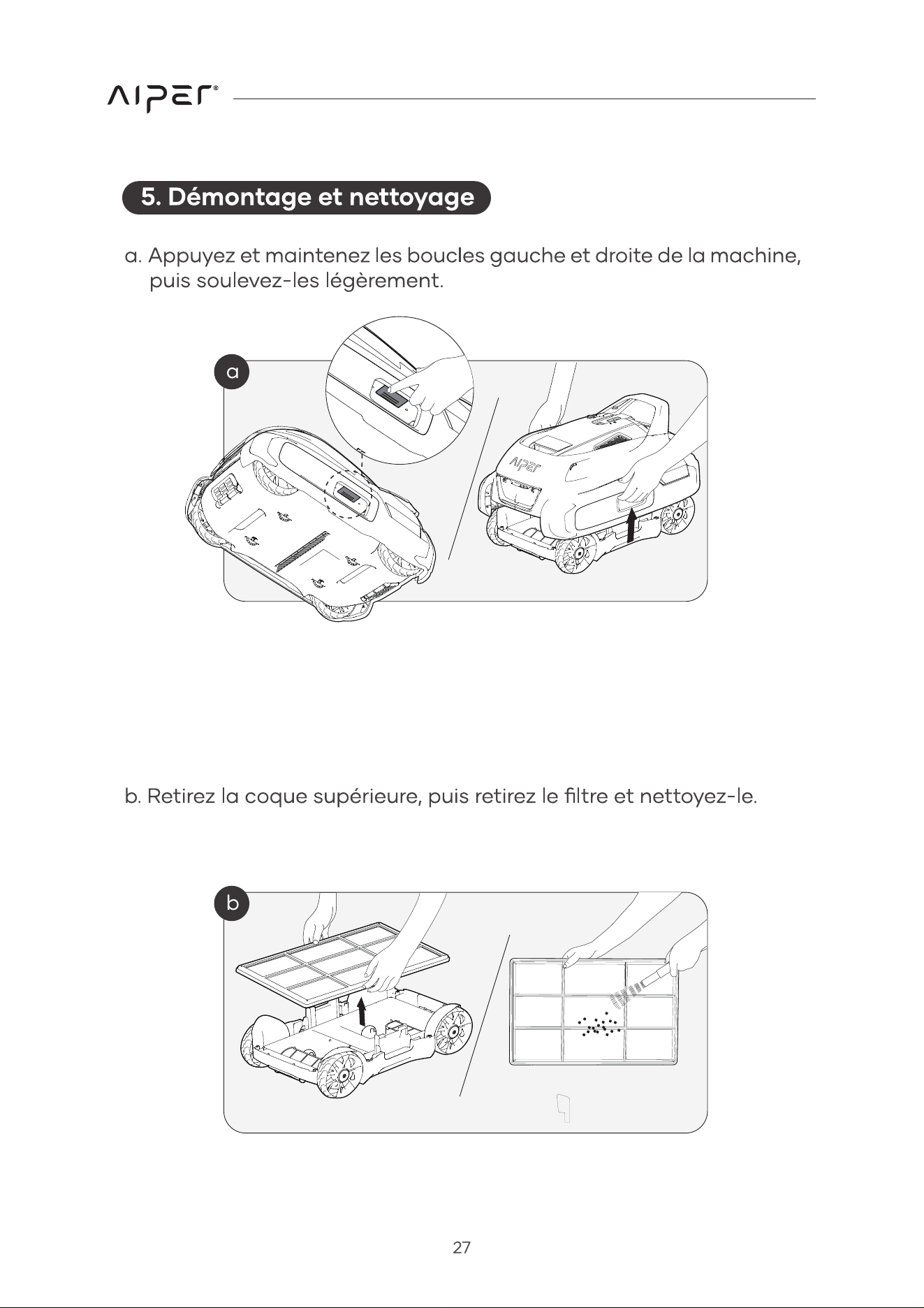 AIPER®

5. Démontage et nettoyage

a. Appuyez et maintenez les boucles gauche et droite de la machine, puis soulevez-les légèrement.

a

AIPER

b. Retirez la coque supérieure, puis retirez le filtre et nettoyez-le.

b

27